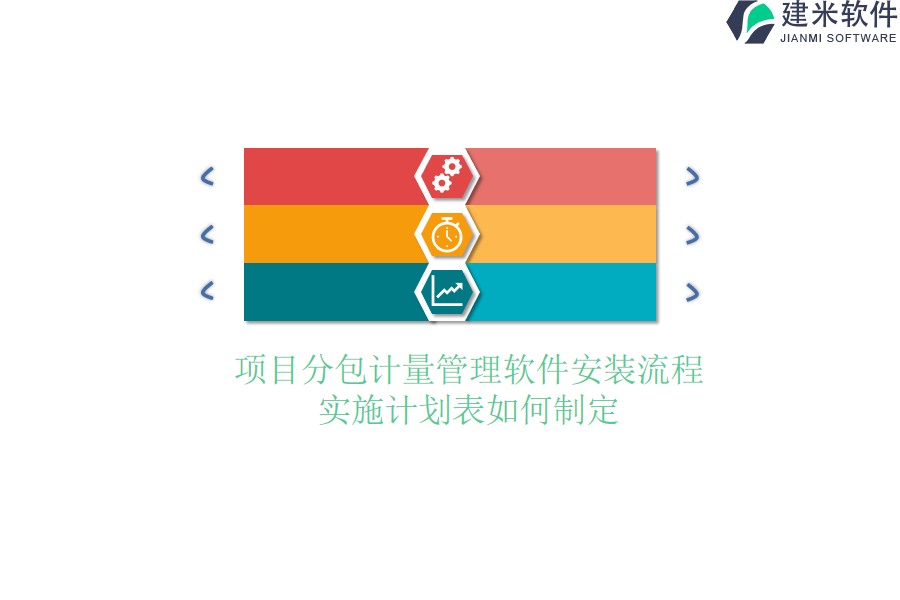 建米软件
JIANMI SOFTWARE

项目分包计量管理软件安装流程实施计划表如何制定